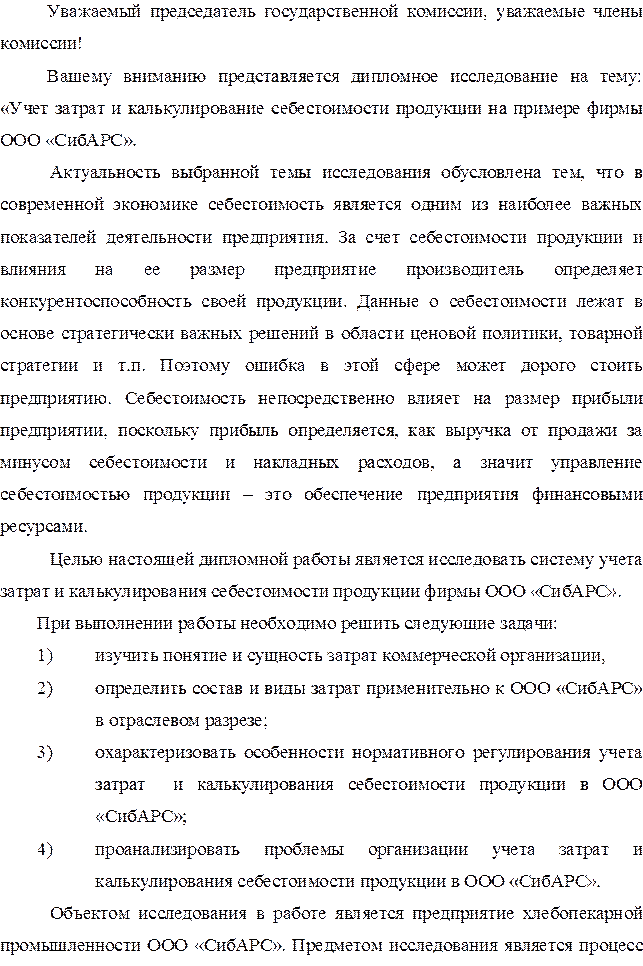 Уважаемый председатель государственной комиссии, уважаемые члены комиссии!

Вашему вниманию представляется дипломное исследование на тему: «Учет затрат и калькулирование себестоимости продукции на примере фирмы ООО «СибАРС».

Актуальность выбранной темы исследования обусловлена тем, что в современной экономике себестоимость является одним из наиболее важных показателей деятельности предприятия. За счет себестоимости продукции и влияния на ее размер предприятие производитель определяет конкурентоспособность своей продукции. Данные о себестоимости лежат в основе стратегически важных решений в области ценовой политики, товарной стратегии и т.п. Поэтому ошибка в этой сфере может дорого стоить предприятию. Себестоимость непосредственно влияет на размер прибыли предприятии, поскольку прибыль определяется, как выручка от продажи за минусом себестоимости и накладных расходов, а значит управление себестоимостью продукции – это обеспечение предприятия финансовыми ресурсами.

Целью настоящей дипломной работы является исследовать систему учета затрат и калькулирования себестоимости продукции фирмы ООО «СибАРС».

При выполнении работы необходимо решить следующие задачи:

1) изучить понятие и сущность затрат коммерческой организации,

2) определить состав и виды затрат применительно к ООО «СибАРС» в отраслевом разрезе;

3) охарактеризовать особенности нормативного регулирования учета затрат и калькулирования себестоимости продукции в ООО «СибАРС»;

4) проанализировать проблемы организации учета затрат и калькулирования себестоимости продукции в ООО «СибАРС».

Объектом исследования в работе является предприятие хлебопекарной промышленности ООО «СибАРС». Предметом исследования является процесс